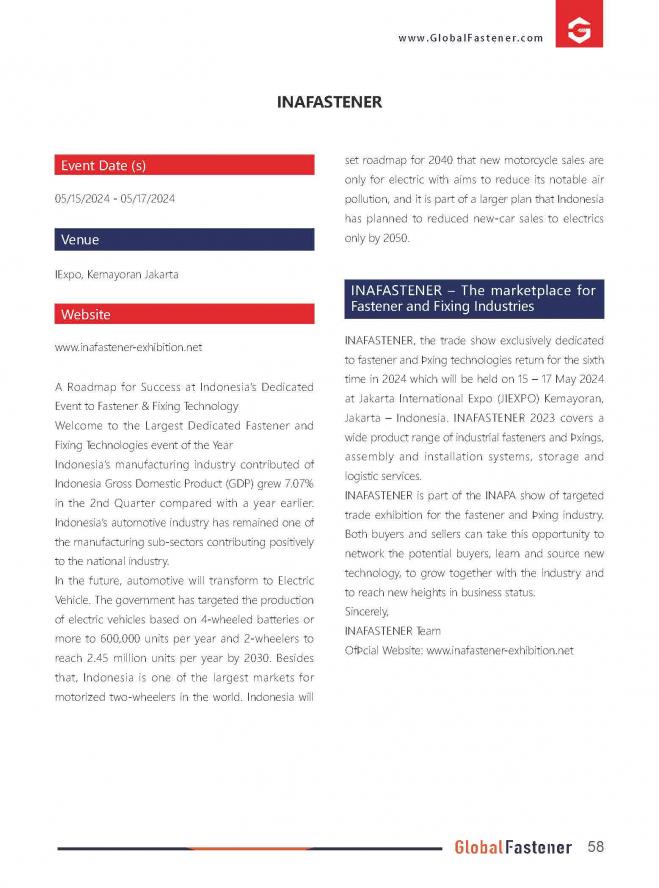 www.GlobalFastener.com

INAFASTENER

Event Date (s)

05/15/2024 - 05/17/2024

Venue

IExpo, Kemayoran Jakarta

Website

www.inafastener-exhibition.net

A Roadmap for Success at Indonesia's Dedicated Event to Fastener & Fixing Technology

Welcome to the Largest Dedicated Fastener and Fixing Technologies event of the Year

Indonesia's manufacturing industry contributed of Indonesia Gross Domestic Product (GDP) grew 7.07% in the 2nd Quarter compared with a year earlier. Indonesia's automotive industry has remained one of the manufacturing sub-sectors contributing positively to the national industry.

In the future, automotive will transform to Electric Vehicle. The government has targeted the production of electric vehicles based on 4-wheeled batteries or more to 600,000 units per year and 2-wheelers to reach 2.45 million units per year by 2030. Besides that, Indonesia is one of the largest markets for motorized two-wheelers in the world. Indonesia will set roadmap for 2040 that new motorcycle sales are only for electric with aims to reduce its notable air pollution, and it is part of a larger plan that Indonesia has planned to reduced new-car sales to electrics only by 2050.

INAFASTENER – The marketplace for Fastener and Fixing Industries

INAFASTENER, the trade show exclusively dedicated to fastener and Þxing technologies return for the sixth time in 2024 which will be held on 15 – 17 May 2024 at Jakarta International Expo (JIEXPO) Kemayoran, Jakarta – Indonesia. INAFASTENER 2023 covers a wide product range of industrial fasteners and Þxings, assembly and installation systems, storage and logistic services.

INAFASTENER is part of the INAPA show of targeted trade exhibition for the fastener and Þxing industry. Both buyers and sellers can take this opportunity to network the potential buyers, learn and source new technology, to grow together with the industry and to reach new heights in business status.

Sincerely,

INAFASTENER Team

OfÞcial Website: www.inafastener-exhibition.net

GlobalFastener 58